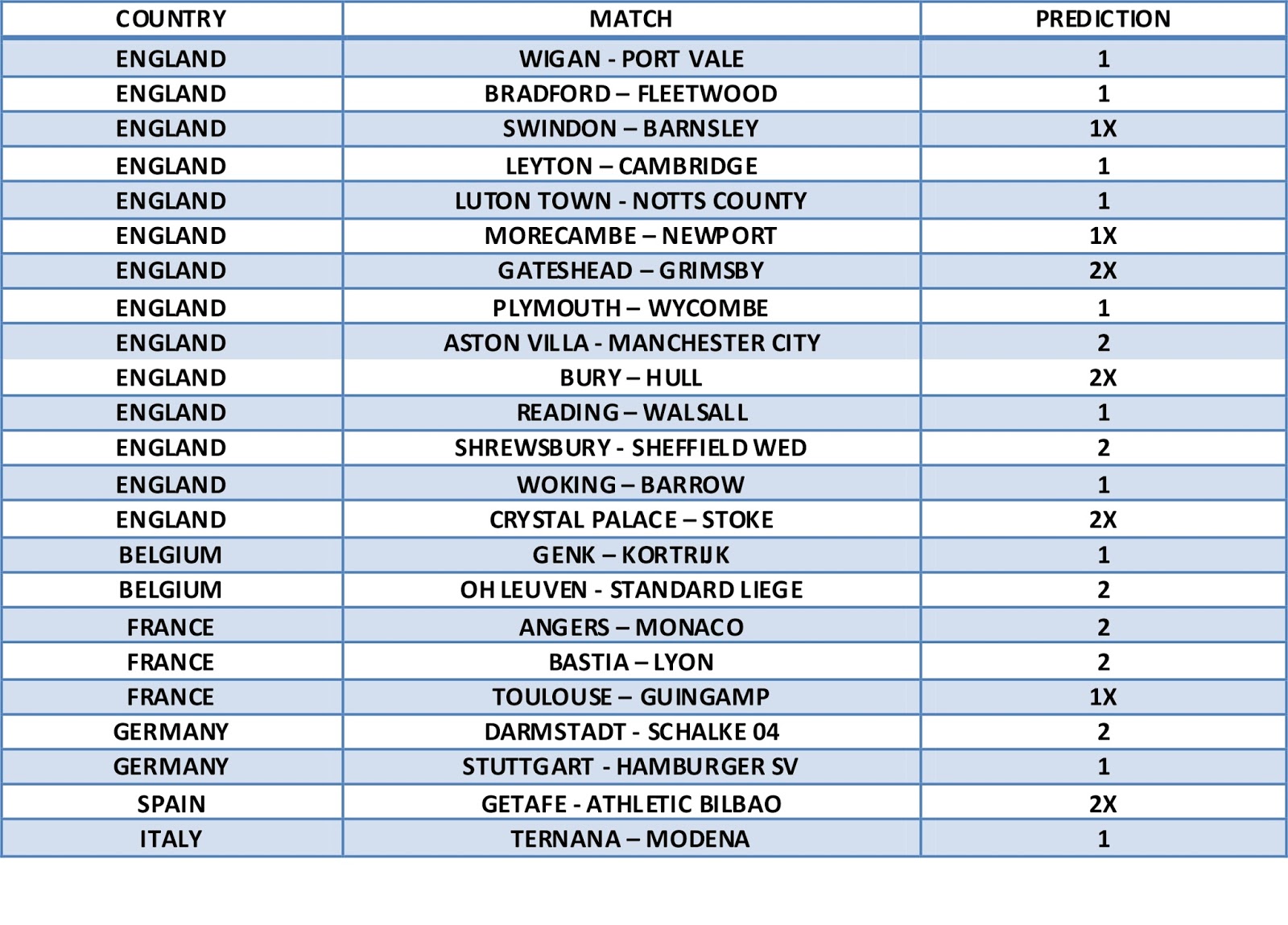 | COUNTRY | MATCH | PREDICTION |
|---|---|---|
| ENGLAND | WIGAN - PORT VALE | 1 |
| ENGLAND | BRADFORD – FLEETWOOD | 1 |
| ENGLAND | SWINDON – BARNSLEY | 1X |
| ENGLAND | LEYTON – CAMBRIDGE | 1 |
| ENGLAND | LUTON TOWN - NOTTS COUNTY | 1 |
| ENGLAND | MORECAMBE – NEWPORT | 1X |
| ENGLAND | GATESHEAD – GRIMSBY | 2X |
| ENGLAND | PLYMOUTH – WYCOMBE | 1 |
| ENGLAND | ASTON VILLA - MANCHESTER CITY | 2 |
| ENGLAND | BURY – HULL | 2X |
| ENGLAND | READING – WALSALL | 1 |
| ENGLAND | SHREWSBURY - SHEFFIELD WED | 2 |
| ENGLAND | WOKING – BARROW | 1 |
| ENGLAND | CRYSTAL PALACE – STOKE | 2X |
| BELGIUM | GENK – KORTRIJK | 1 |
| BELGIUM | OH LEUVEN - STANDARD LIEGE | 2 |
| FRANCE | ANGERS – MONACO | 2 |
| FRANCE | BASTIA – LYON | 2 |
| FRANCE | TOULOUSE – GUINGAMP | 1X |
| GERMANY | DARMSTADT - SCHALKE 04 | 2 |
| GERMANY | STUTTGART - HAMBURGER SV | 1 |
| SPAIN | GETAFE - ATHLETIC BILBAO | 2X |
| ITALY | TERNANA – MODENA | 1 |